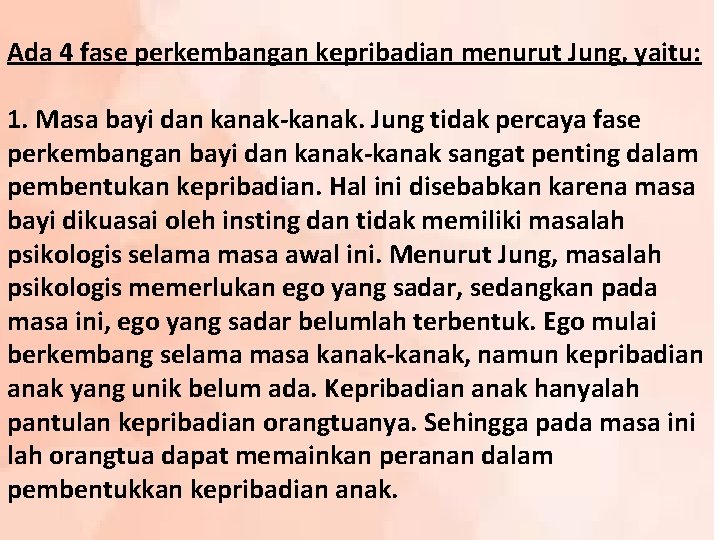 Ada 4 fase perkembangan kepribadian menurut Jung, yaitu:

1. Masa bayi dan kanak-kanak. Jung tidak percaya fase perkembangan bayi dan kanak-kanak sangat penting dalam pembentukan kepribadian. Hal ini disebabkan karena masa bayi dikuasai oleh insting dan tidak memiliki masalah psikologis selama masa awal ini. Menurut Jung, masalah psikologis memerlukan ego yang sadar, sedangkan pada masa ini, ego yang sadar belumlah terbentuk. Ego mulai berkembang selama masa kanak-kanak, namun kepribadian anak yang unik belum ada. Kepribadian anak hanyalah pantulan kepribadian orangtuanya. Sehingga pada masa ini lah orangtua dapat memainkan peranan dalam pembentukkan kepribadian anak.